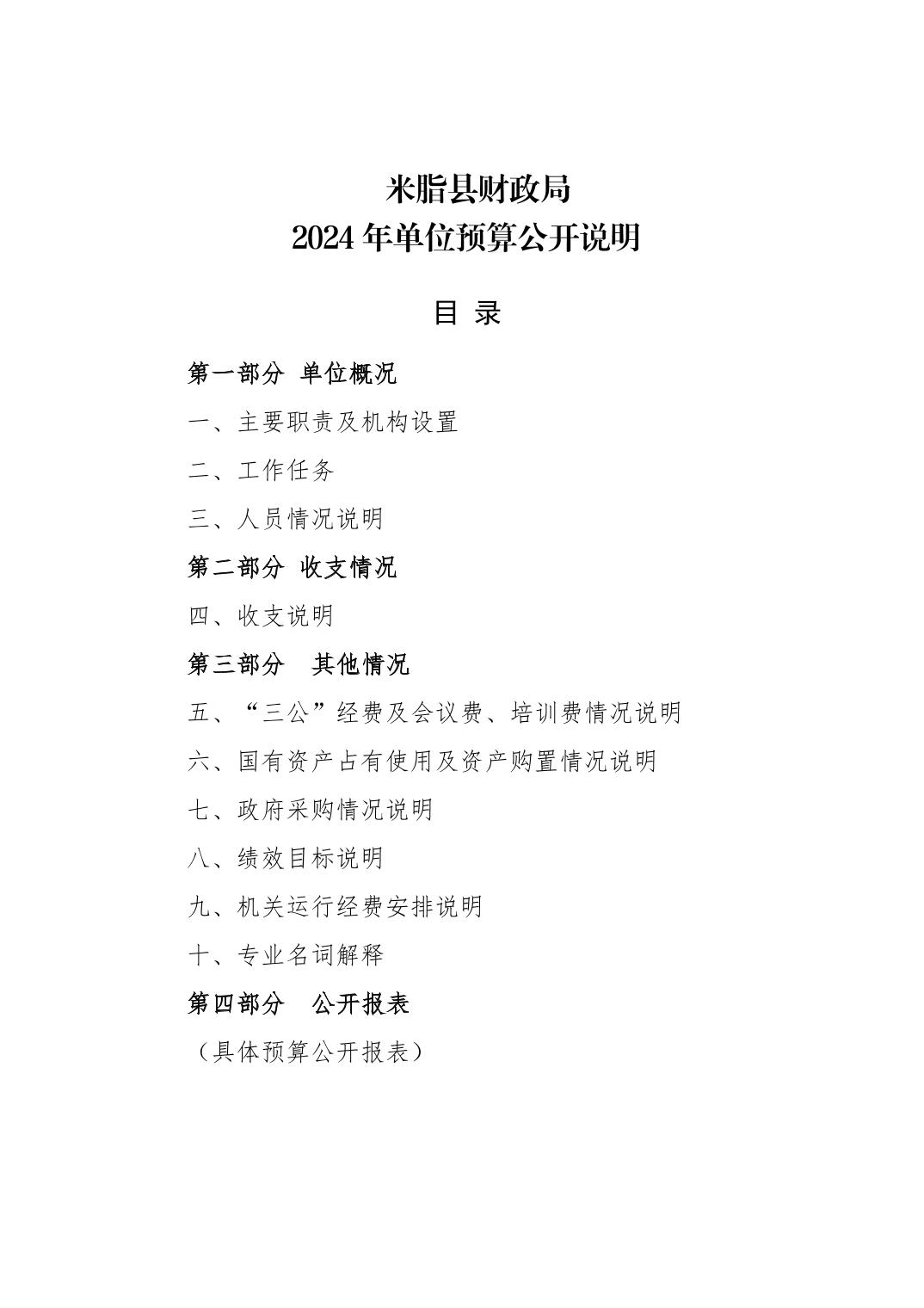 米脂县财政局
2024 年单位预算公开说明

目 录

第一部分 单位概况

一、主要职责及机构设置

二、工作任务

三、人员情况说明

第二部分 收支情况

四、收支说明

第三部分 其他情况

五、“三公”经费及会议费、培训费情况说明

六、国有资产占有使用及资产购置情况说明

七、政府采购情况说明

八、绩效目标说明

九、机关运行经费安排说明

十、专业名词解释

第四部分 公开报表

（具体预算公开报表）